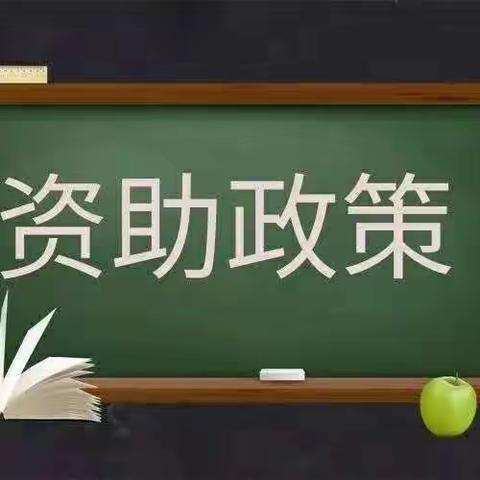 资助政策